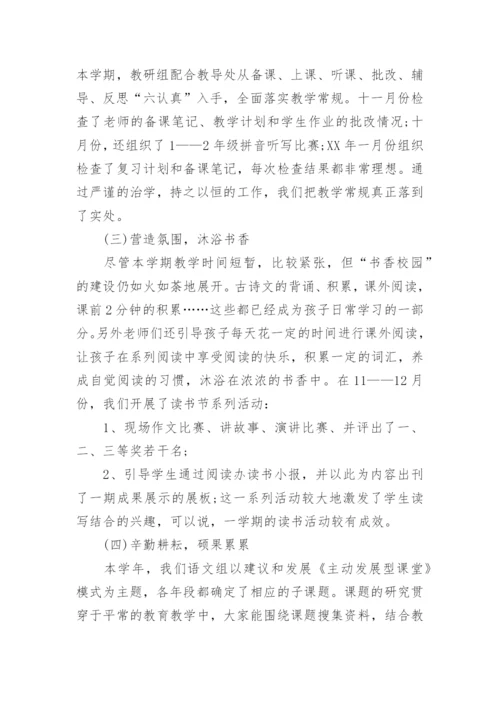 本学期，教研组配合教导处从备课、上课、听课、批改、辅导、反思“六认真”入手，全面落实教学常规。十一月份检查了老师的备课笔记、教学计划和学生作业的批改情况；十月份，还组织了1——2年级拼音听写比赛；XX年一月份组织检查了复习计划和备课笔记，每次检查结果都非常理想。通过严谨的治学，持之以恒的工作，我们把教学常规真正落到了实处。

(三)营造氛围，沐浴书香

尽管本学期教学时间短暂，比较紧张，但“书香校园”的建设仍如火如荼地展开。古诗文的背诵、积累，课外阅读，课前2分钟的积累……这些都已经成为孩子日常学习的一部分。另外老师们还引导孩子每天花一定的时间进行课外阅读，让孩子在系列阅读中享受阅读的快乐，积累一定的词汇，养成自觉阅读的习惯，沐浴在浓浓的书香中。在11——12月份，我们开展了读书节系列活动：

1、现场作文比赛、讲故事、演讲比赛、并评出了一、二、三等奖若干名；

2、引导学生通过阅读办读书小报，并以此为内容出刊了一期成果展示的展板；这一系列活动较大地激发了学生读写结合的兴趣，可以说，一学期的读书活动较有成效。

(四)辛勤耕耘，硕果累累

本学年，我们语文组以建议和发展《主动发展型课堂》模式为主题，各年段都确定了相应的子课题。课题的研究贯穿于平常的教育教学中，大家能围绕课题搜集资料，结合教